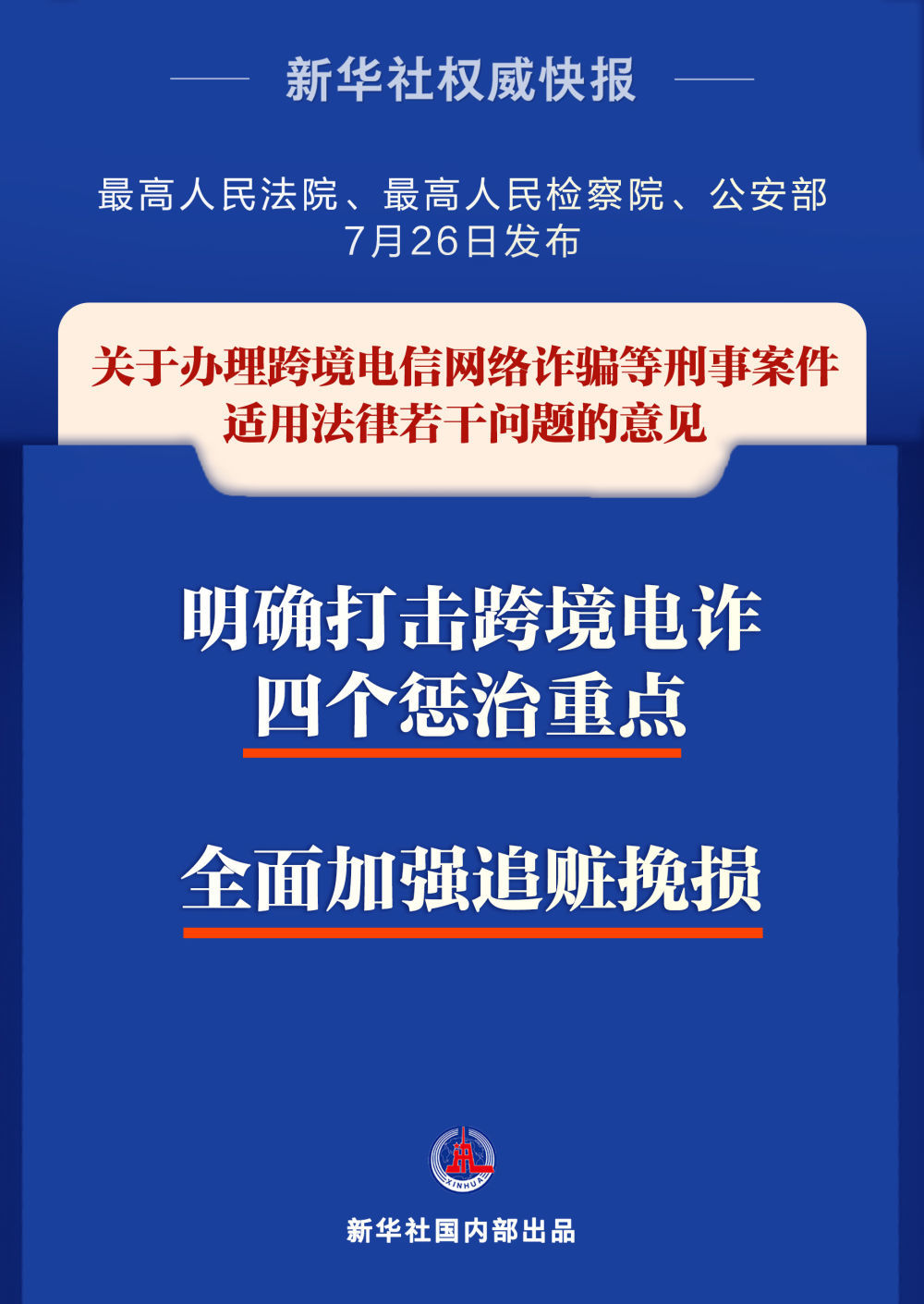 新华社权威快报

最高人民法院、最高人民检察院、公安部
7月26日发布

关于办理跨境电信网络诈骗等刑事案件适用法律若干问题的意见

明确打击跨境电诈
四个惩治重点

全面加强追赃挽损

XINHUA

新华社国内部出品